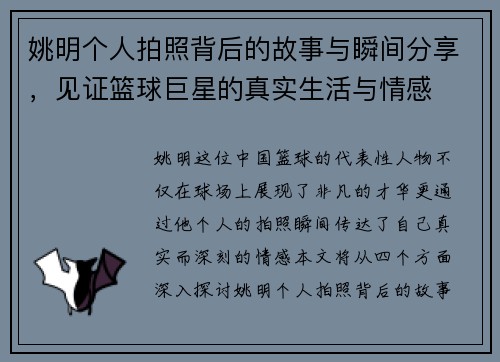 姚明个人拍照背后的故事与瞬间分享，见证篮球巨星的真实生活与情感

姚明这位中国篮球的代表性人物不仅在球场上展现了非凡的才华更通过他个人的拍照瞬间传达了自己真实而深刻的情感本文将从四个方面深入探讨姚明个人拍照背后的故事